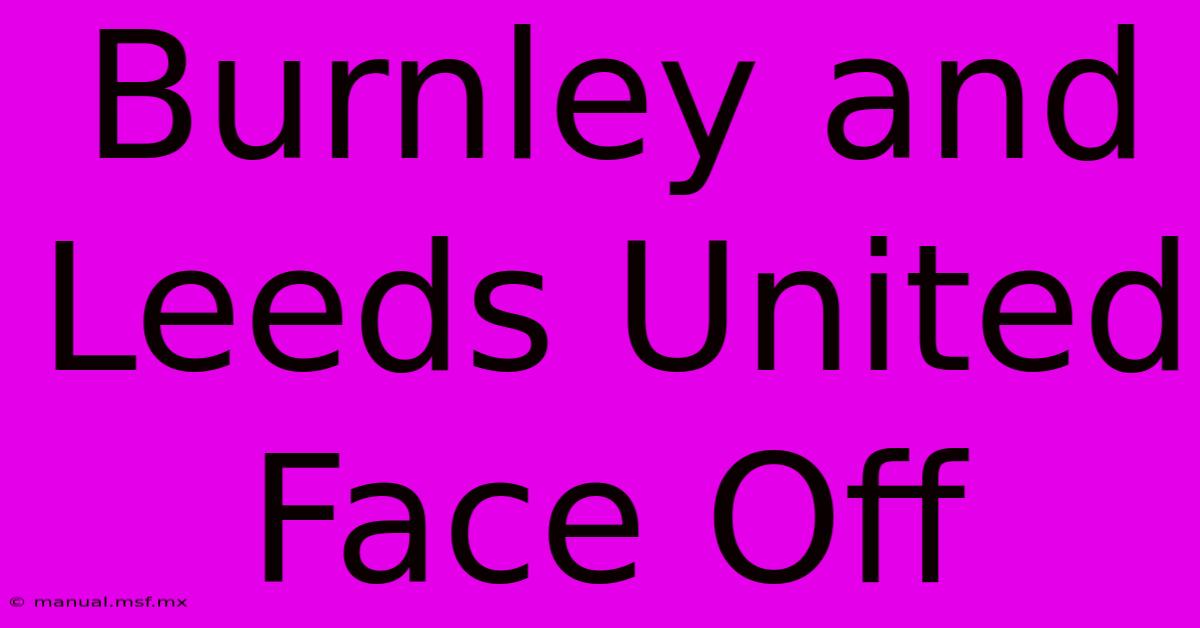 Burnley and Leeds United Face Off

© manual.msf.mx